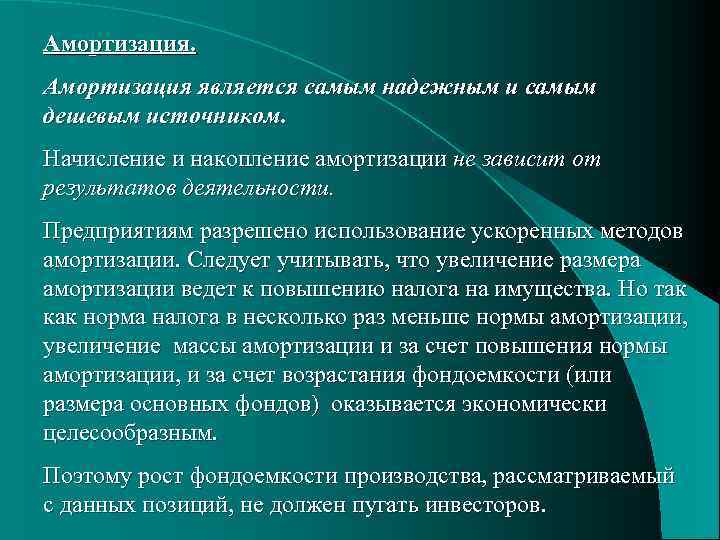 Амортизация.

Амортизация является самым надежным и самым дешевым источником.

Начисление и накопление амортизации не зависит от результатов деятельности.

Предприятиям разрешено использование ускоренных методов амортизации. Следует учитывать, что увеличение размера амортизации ведет к повышению налога на имущества. Но так как норма налога в несколько раз меньше нормы амортизации, увеличение массы амортизации и за счет повышения нормы амортизации, и за счет возрастания фондоемкости (или размера основных фондов) оказывается экономически целесообразным.

Поэтому рост фондоемкости производства, рассматриваемый с данных позиций, не должен путать инвесторов.